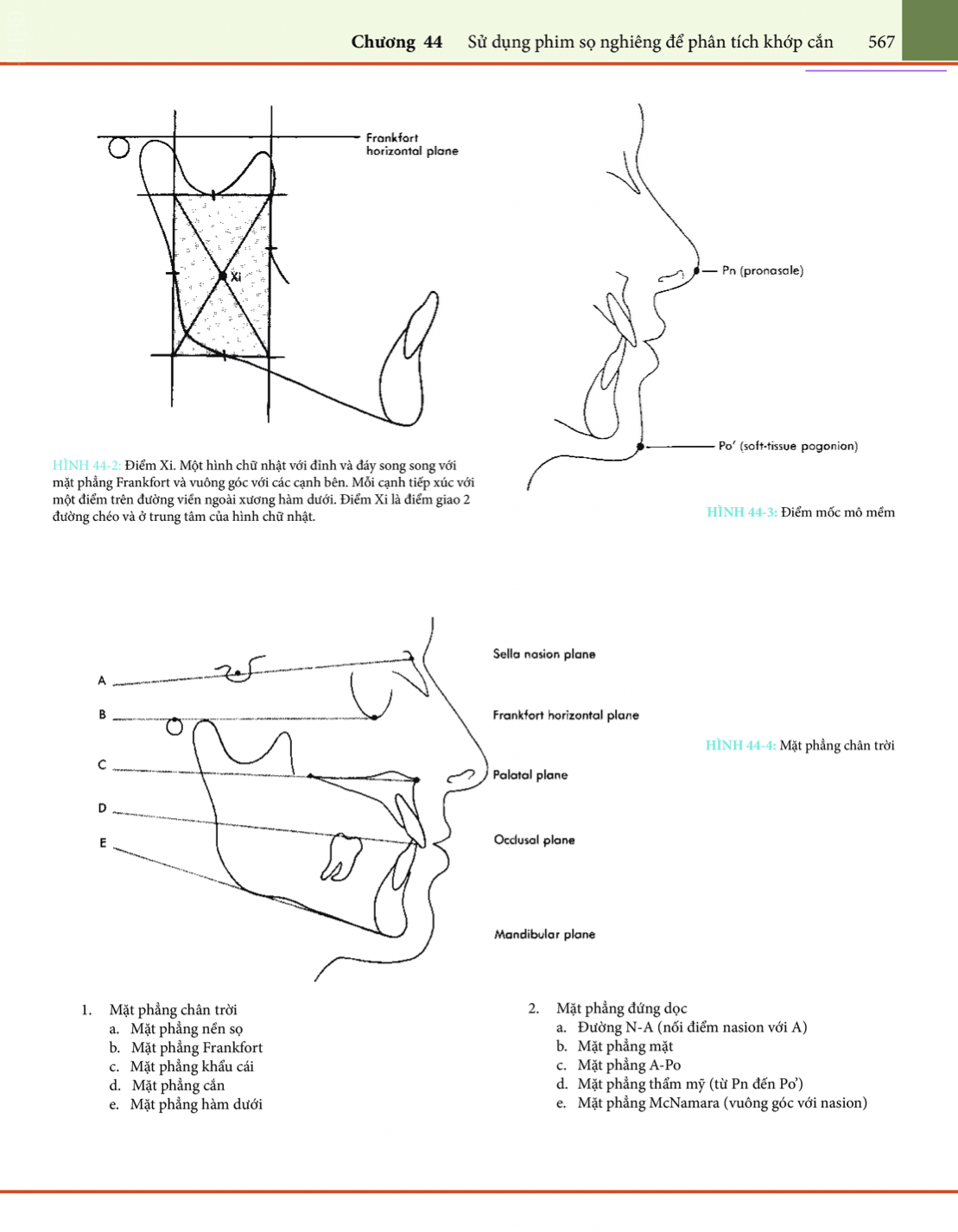 Chương 44 Sử dụng phim sọ nghiêng để phân tích khớp cắn 567

Frankfort horizontal plane

Xi

HÌNH 44-2: Điểm Xi. Một hình chữ nhật với đỉnh và đáy song song với mặt phẳng Frankfort và vuông góc với các cạnh bên. Mỗi cạnh tiếp xúc với một điểm trên đường viền ngoài xương hàm dưới. Điểm Xi là điểm giao 2 đường chéo và ở trung tâm của hình chữ nhật.

Pn (pronasale)

Po' (soft-tissue pogonion)

HÌNH 44-3: Điểm mốc mô mềm

A
B
C
D
E

Sella nasion plane

Frankfort horizontal plane

Palatal plane

Occlusal plane

Mandibular plane

HÌNH 44-4: Mặt phẳng chân trời

1. Mặt phẳng chân trời
a. Mặt phẳng nền sọ
b. Mặt phẳng Frankfort
c. Mặt phẳng khẩu cái
d. Mặt phẳng cắn
e. Mặt phẳng hàm dưới

2. Mặt phẳng đứng dọc
a. Đường N-A (nối điểm nasion với A)
b. Mặt phẳng mặt
c. Mặt phẳng A-Po
d. Mặt phẳng thẩm mỹ (từ Pn đến Po')
e. Mặt phẳng McNamara (vuông góc với nasion)